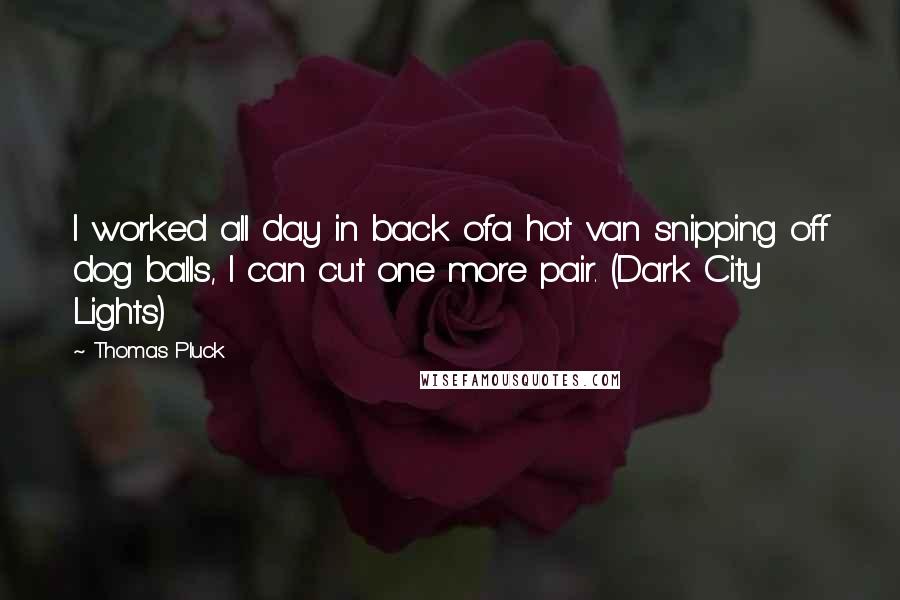 I worked all day in back ofa hot van snipping off dog balls, I can cut one more pair. (Dark City Lights)

~ Thomas Pluck

WISEFAMOUSQUOTES.COM